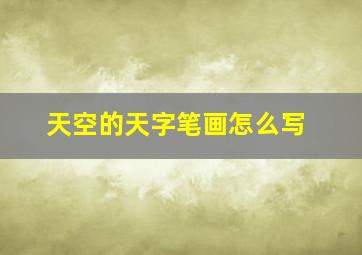 天空的天字笔画怎么写